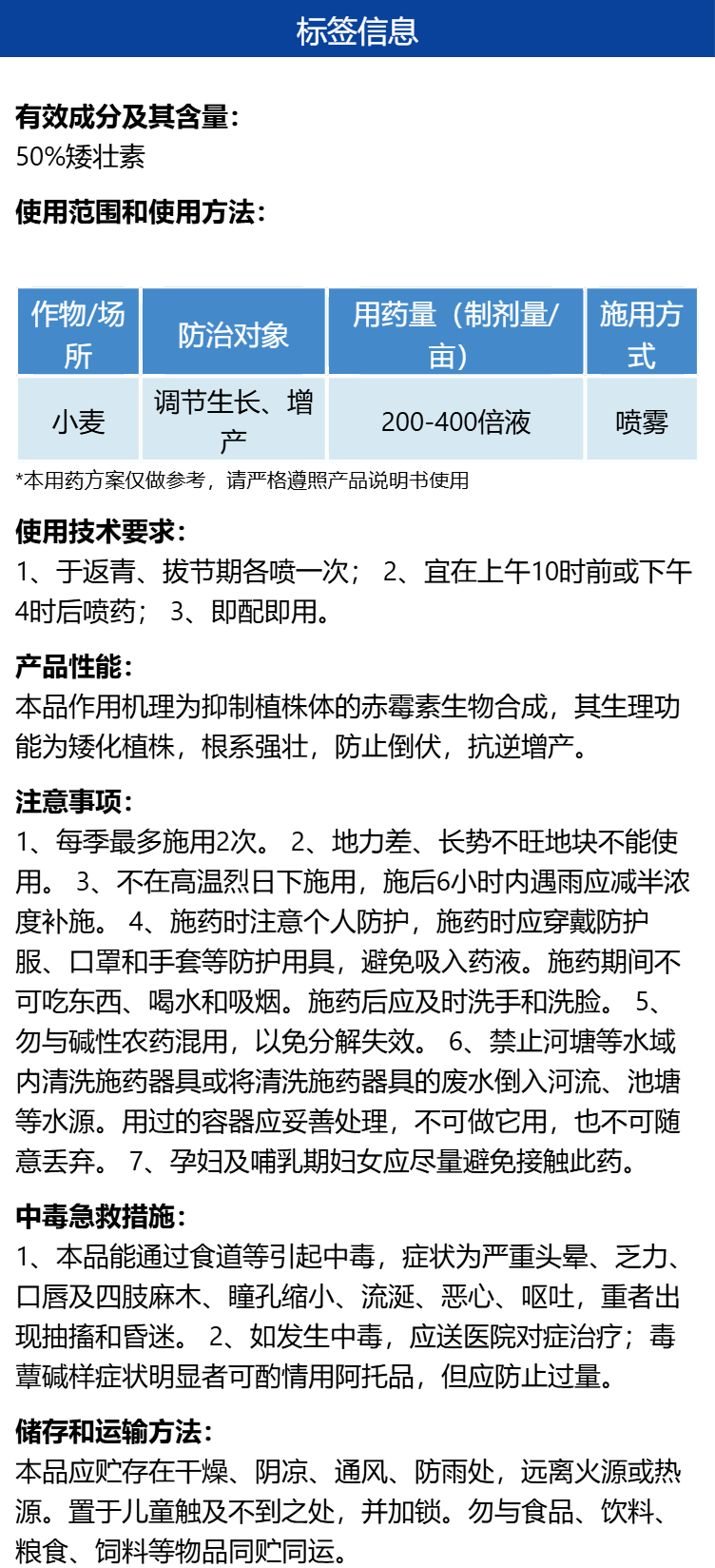 标签信息

有效成分及其含量:
50%矮壮素

使用范围和使用方法:

| 作物/场所 | 防治对象 | 用药量（制剂量/亩） | 施用方式 |
|---|---|---|---|
| 小麦 | 调节生长、增产 | 200-400倍液 | 喷雾 |

*本用药方案仅做参考，请严格遵照产品说明书使用

使用技术要求:
1、于返青、拔节期各喷一次； 2、宜在上午10时前或下午4时后喷药； 3、即配即用。

产品性能:
本品作用机理为抑制植株体的赤霉素生物合成，其生理功能为矮化植株，根系强壮，防止倒伏，抗逆增产。

注意事项:
1、每季最多施用2次。 2、地力差、长势不旺地块不能使用。 3、不在高温烈日下施用，施后6小时内遇雨应减半浓度补施。 4、施药时注意个人防护，施药时应穿戴防护服、口罩和手套等防护用具，避免吸入药液。施药期间不可吃东西、喝水和吸烟。施药后应及时洗手和洗脸。 5、勿与碱性农药混用，以免分解失效。 6、禁止河塘等水域内清洗施药器具或将清洗施药器具的废水倒入河流、池塘等水源。用过的容器应妥善处理，不可做它用，也不可随意丢弃。 7、孕妇及哺乳期妇女应尽量避免接触此药。

中毒急救措施:
1、本品能通过食道等引起中毒，症状为严重头晕、乏力、口唇及四肢麻木、瞳孔缩小、流涎、恶心、呕吐，重者出现抽搐和昏迷。 2、如发生中毒，应送医院对症治疗；毒蕈碱样症状明显者可酌情用阿托品，但应防止过量。

储存和运输方法:
本品应贮存在干燥、阴凉、通风、防雨处，远离火源或热源。置于儿童触及不到之处，并加锁。勿与食品、饮料、粮食、饲料等物品同贮同运。